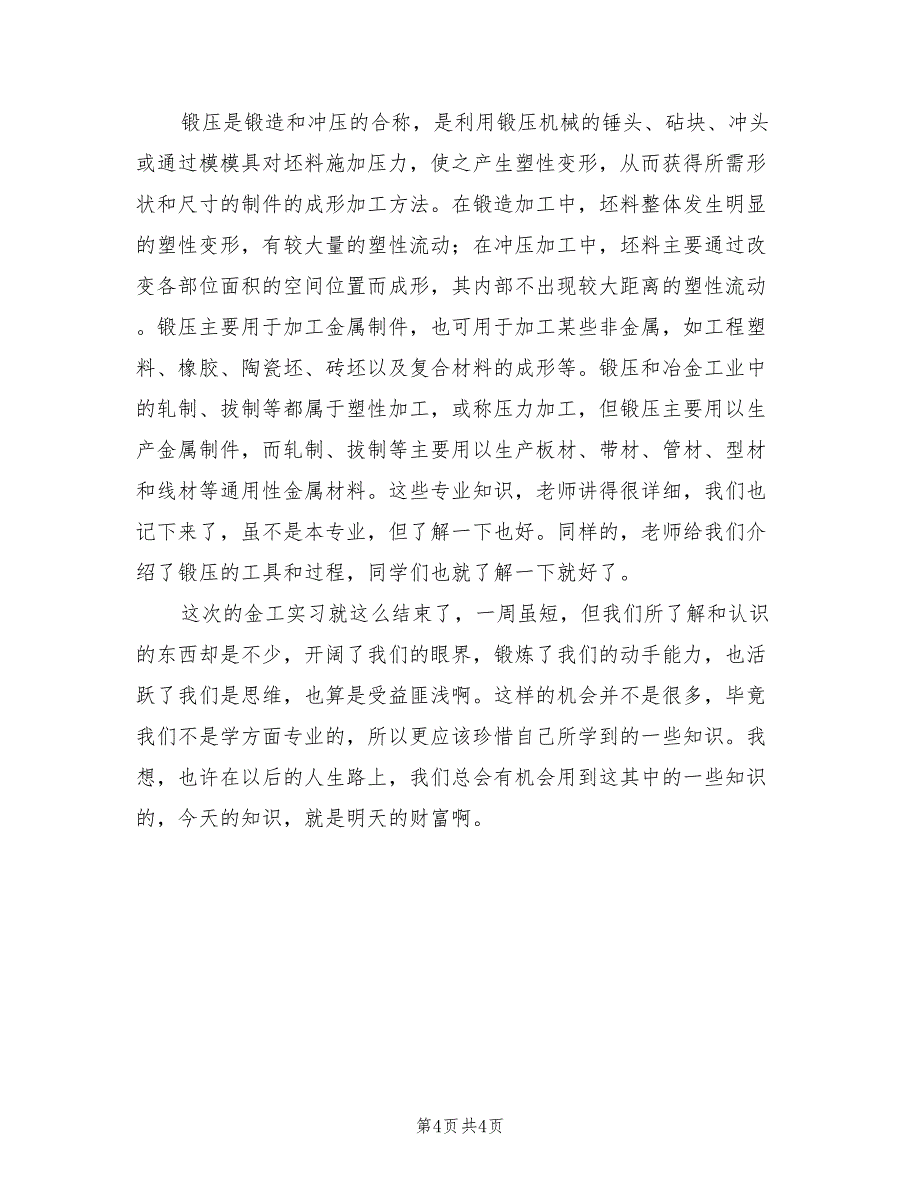 锻压是锻造和冲压的合称，是利用锻压机械的锤头、砧块、冲头或通过模模具对坯料施加压力，使之产生塑性变形，从而获得所需形状和尺寸的制件的成形加工方法。在锻造加工中，坯料整体发生明显的塑性变形，有较大量的塑性流动；在冲压加工中，坯料主要通过改变各部位面积的空间位置而成形，其内部不出现较大距离的塑性流动。锻压主要用于加工金属制件，也可用于加工某些非金属，如工程塑料、橡胶、陶瓷坯、砖坯以及复合材料的成形等。锻压和冶金工业中的轧制、拔制等都属于塑性加工，或称压力加工，但锻压主要用以生产金属制件，而轧制、拔制等主要用以生产板材、带材、管材、型材和线材等通用性金属材料。这些专业知识，老师讲得很详细，我们也记下来了，虽不是本专业，但了解一下也好。同样的，老师给我们介绍了锻压的工具和过程，同学们也就了解一下就好了。

这次的金工实习就这么结束了，一周虽短，但我们所了解和认识的东西却是不少，开阔了我们的眼界，锻炼了我们的动手能力，也活跃了我们是思维，也算是受益匪浅啊。这样的机会并不是很多，毕竟我们不是学方面专业的，所以更应该珍惜自己所学到的一些知识。我想，也许在以后的人生路上，我们总会有机会用到这其中的一些知识的，今天的知识，就是明天的财富啊。

第4页 共4页